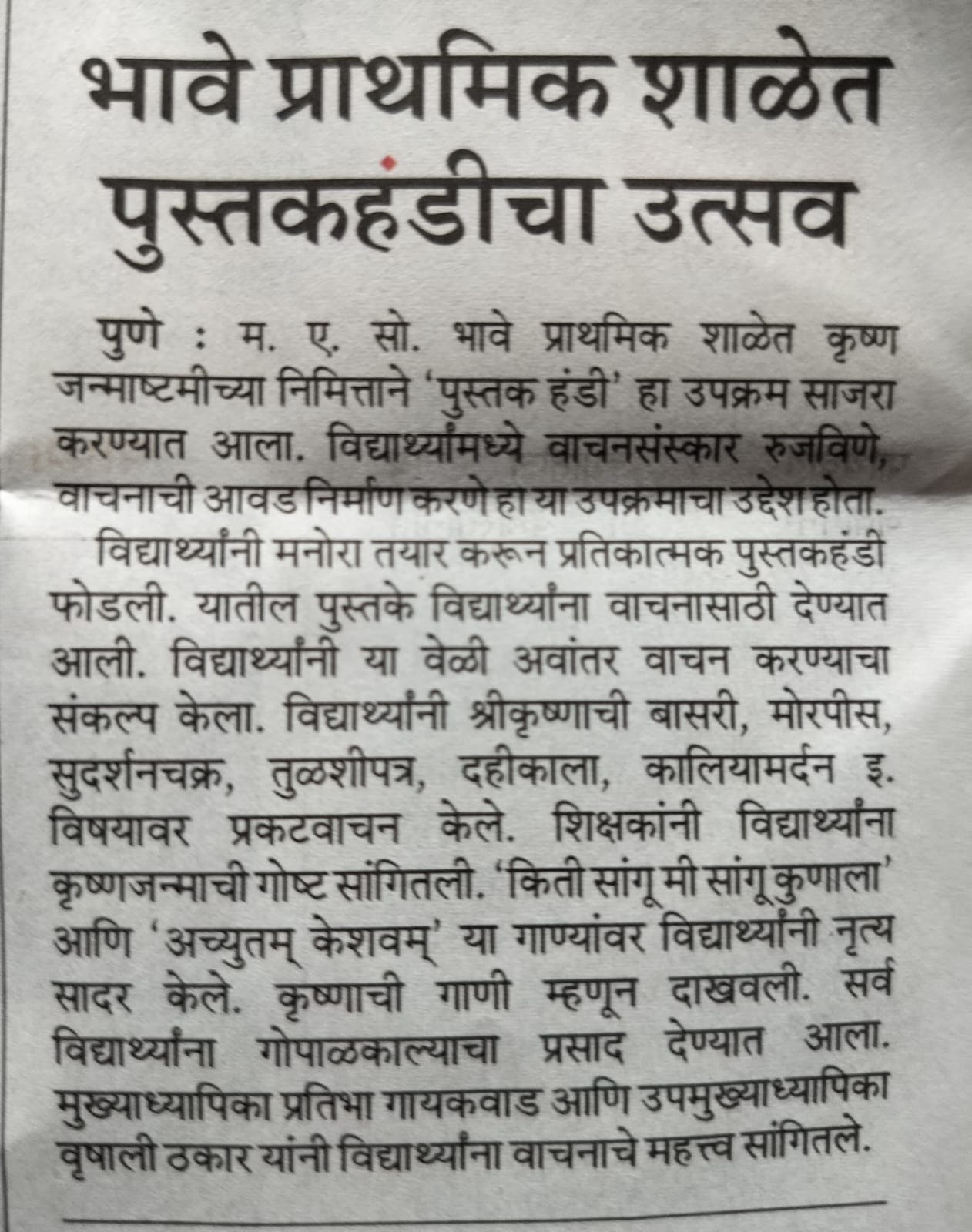 भावे प्राथमिक शाळेत पुस्तकहंडीचा उत्सव

पुणे : म. ए. सो. भावे प्राथमिक शाळेत कृष्ण जन्माष्टमीच्या निमित्ताने 'पुस्तक हंडी' हा उपक्रम साजरा करण्यात आला. विद्यार्थ्यांमध्ये वाचनसंस्कार रुजविणे, वाचनाची आवड निर्माण करणे हा या उपक्रमाचा उद्देश होता.

विद्यार्थ्यांनी मनोरा तयार करून प्रतिकात्मक पुस्तकहंडी फोडली. यातील पुस्तके विद्यार्थ्यांना वाचनासाठी देण्यात आली. विद्यार्थ्यांनी या वेळी अवांतर वाचन करण्याचा संकल्प केला. विद्यार्थ्यांनी श्रीकृष्णाची बासरी, मोरपीस, सुदर्शनचक्र, तुळशीपत्र, दहीकाला, कालियामर्दन इ. विषयावर प्रकटवाचन केले. शिक्षकांनी विद्यार्थ्यांना कृष्णजन्माची गोष्ट सांगितली. 'किती सांगू मी सांगू कुणाला' आणि 'अच्युतम् केशवम्' या गाण्यांवर विद्यार्थ्यांनी नृत्य सादर केले. कृष्णाची गाणी म्हणून दाखवली. सर्व विद्यार्थ्यांना गोपाळकाल्याचा प्रसाद देण्यात आला. मुख्याध्यापिका प्रतिभा गायकवाड आणि उपमुख्याध्यापिका वृषाली ठकार यांनी विद्यार्थ्यांना वाचनाचे महत्त्व सांगितले.